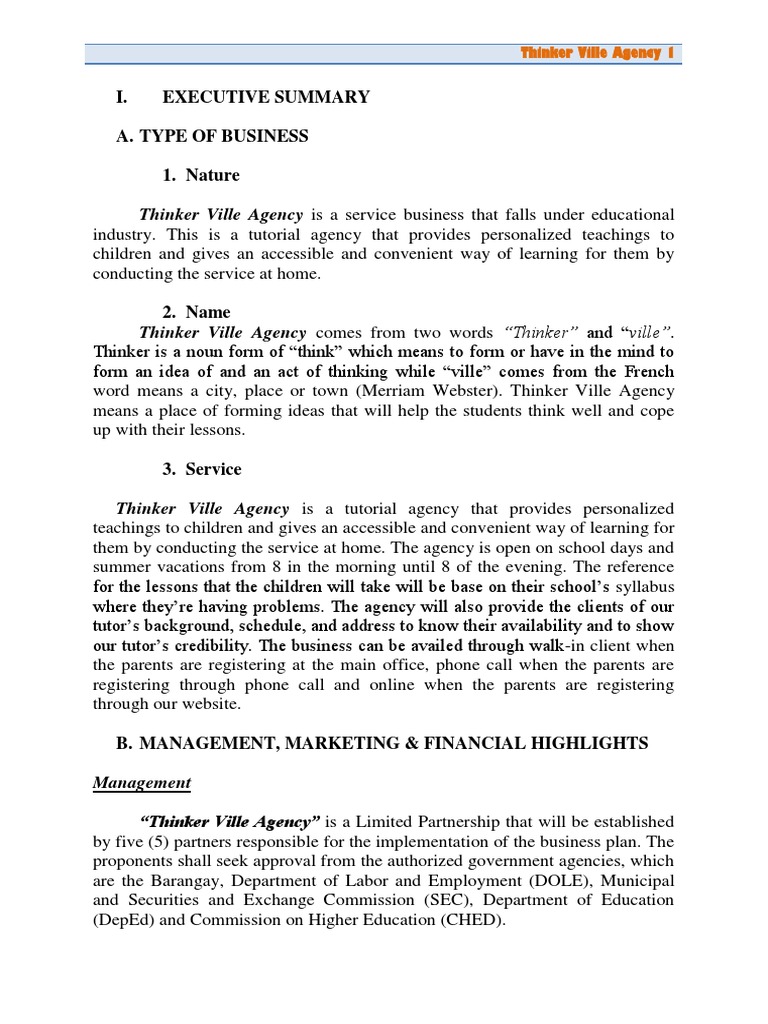 Thinker Ville Agency 1

I. EXECUTIVE SUMMARY

A. TYPE OF BUSINESS

1. Nature

Thinker Ville Agency is a service business that falls under educational industry. This is a tutorial agency that provides personalized teachings to children and gives an accessible and convenient way of learning for them by conducting the service at home.

2. Name

Thinker Ville Agency comes from two words "Thinker" and "ville". Thinker is a noun form of "think" which means to form or have in the mind to form an idea of and an act of thinking while "ville" comes from the French word means a city, place or town (Merriam Webster). Thinker Ville Agency means a place of forming ideas that will help the students think well and cope up with their lessons.

3. Service

Thinker Ville Agency is a tutorial agency that provides personalized teachings to children and gives an accessible and convenient way of learning for them by conducting the service at home. The agency is open on school days and summer vacations from 8 in the morning until 8 of the evening. The reference for the lessons that the children will take will be base on their school's syllabus where they're having problems. The agency will also provide the clients of our tutor's background, schedule, and address to know their availability and to show our tutor's credibility. The business can be availed through walk-in client when the parents are registering at the main office, phone call when the parents are registering through phone call and online when the parents are registering through our website.

B. MANAGEMENT, MARKETING & FINANCIAL HIGHLIGHTS

Management

"Thinker Ville Agency" is a Limited Partnership that will be established by five (5) partners responsible for the implementation of the business plan. The proponents shall seek approval from the authorized government agencies, which are the Barangay, Department of Labor and Employment (DOLE), Municipal and Securities and Exchange Commission (SEC), Department of Education (DepEd) and Commission on Higher Education (CHED).